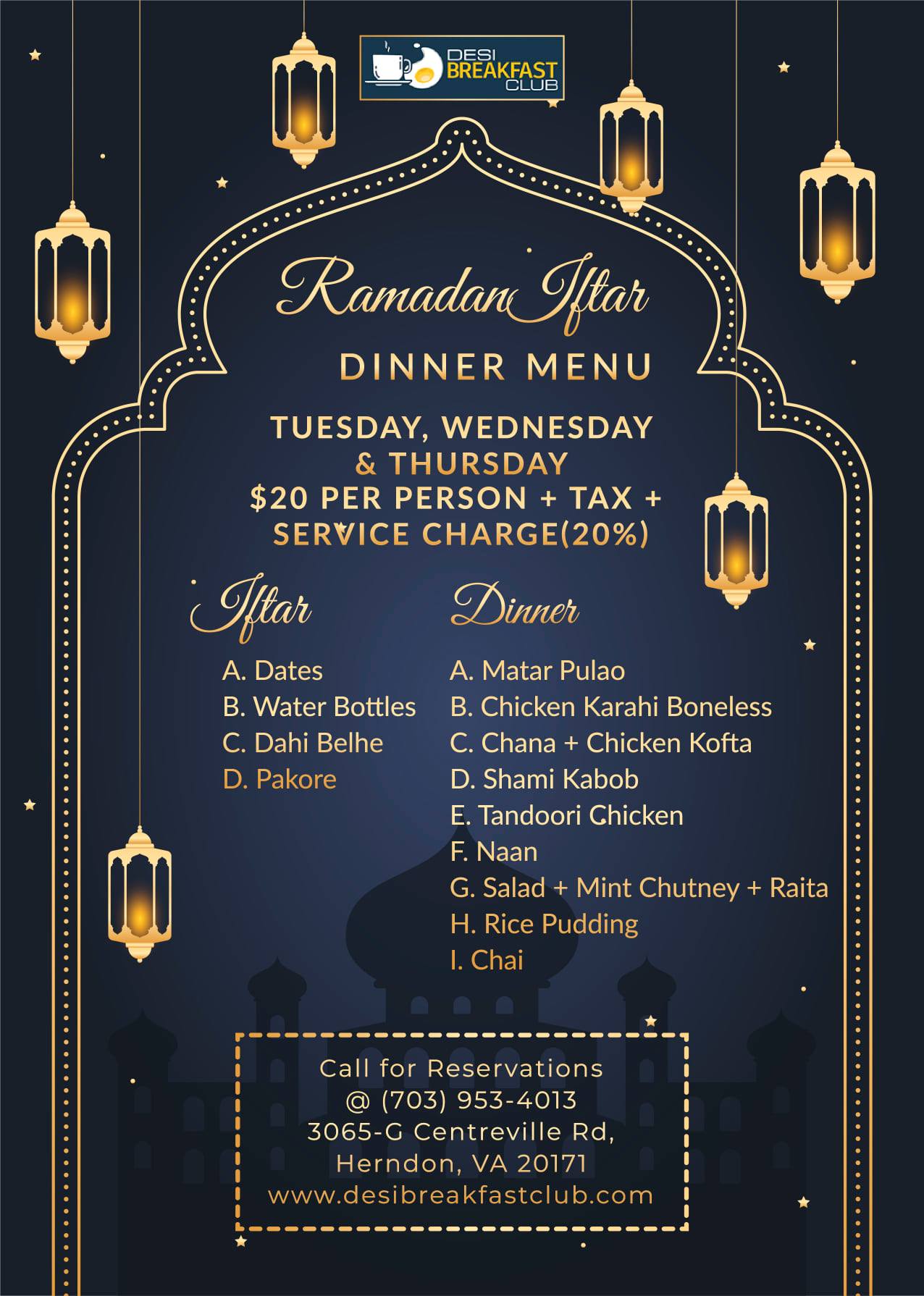 DESI BREAKFAST CLUB

Ramadan Iftar

DINNER MENU

TUESDAY, WEDNESDAY & THURSDAY
$20 PER PERSON + TAX + SERVICE CHARGE(20%)

Iftar

A. Dates
B. Water Bottles
C. Dahi Belhe
D. Pakore

Dinner

A. Matar Pulao
B. Chicken Karahi Boneless
C. Chana + Chicken Kofta
D. Shami Kabob
E. Tandoori Chicken
F. Naan
G. Salad + Mint Chutney + Raita
H. Rice Pudding
I. Chai

Call for Reservations
@ (703) 953-4013
3065-G Centreville Rd,
Herndon, VA 20171
www.desibreakfastclub.com